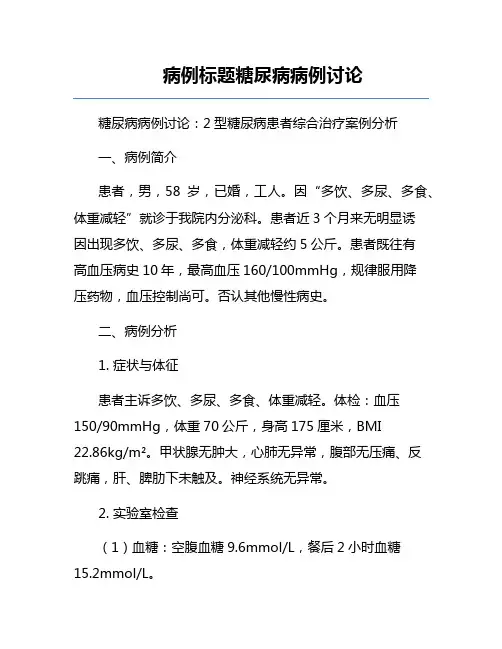 病例标题糖尿病病例讨论

糖尿病病例讨论：2 型糖尿病患者综合治疗案例分析

一、病例简介

患者，男，58 岁，已婚，工人。因“多饮、多尿、多食、体重减轻”就诊于我院内分泌科。患者近 3 个月来无明显诱因出现多饮、多尿、多食，体重减轻约 5 公斤。患者既往有高血压病史 10 年，最高血压 160/100mmHg，规律服用降压药物，血压控制尚可。否认其他慢性病史。

二、病例分析

1. 症状与体征

患者主诉多饮、多尿、多食、体重减轻。体检：血压 150/90mmHg，体重 70 公斤，身高 175 厘米，BMI 22.86kg/m²。甲状腺无肿大，心肺无异常，腹部无压痛、反跳痛，肝、脾肋下未触及。神经系统无异常。

2. 实验室检查

（1）血糖：空腹血糖 9.6mmol/L，餐后 2 小时血糖 15.2mmol/L。